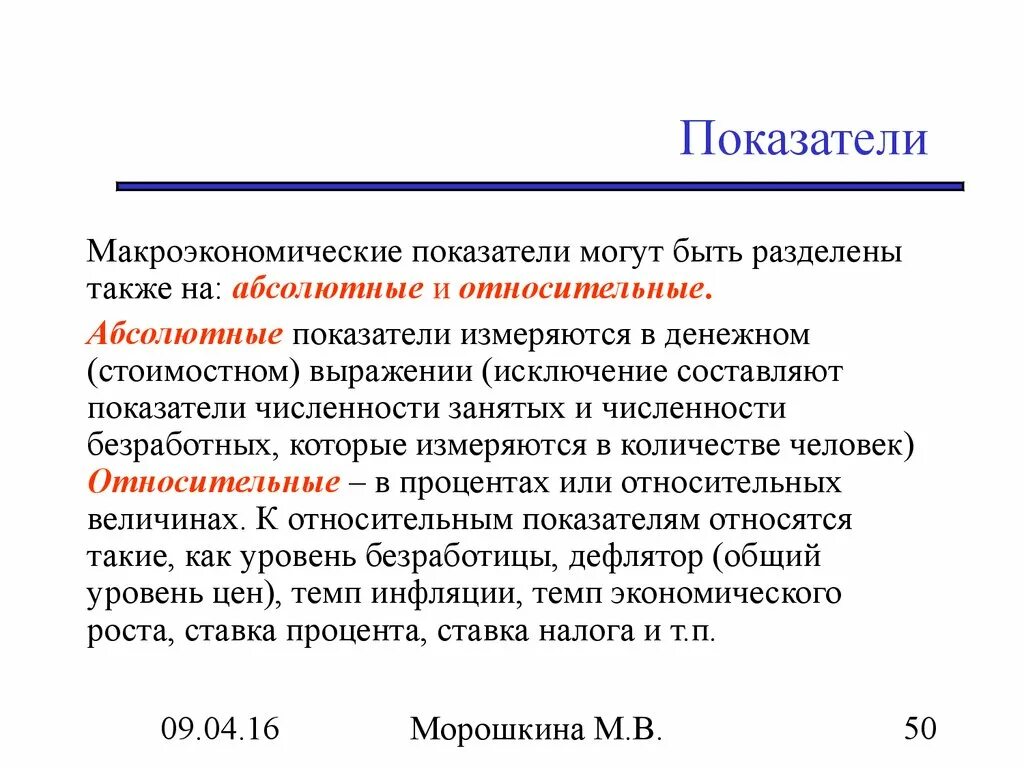 Показатели

Макроэкономические показатели могут быть разделены также на: абсолютные и относительные.

Абсолютные показатели измеряются в денежном (стоимостном) выражении (исключение составляют показатели численности занятых и численности безработных, которые измеряются в количестве человек) Относительные – в процентах или относительных величинах. К относительным показателям относятся такие, как уровень безработицы, дефлятор (общий уровень цен), темп инфляции, темп экономического роста, ставка процента, ставка налога и т.п.

09.04.16 Морошкина М.В. 50